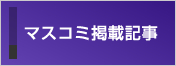 マスコミ掲載記事